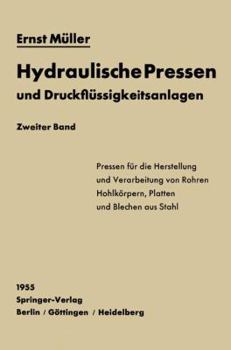 Ernst Müller

Hydraulische Pressen
und Druckflüssigkeitsanlagen

Zweiter Band

Pressen für die Herstellung
und Verarbeitung von Rohren
Hohlkörpern, Platten
und Blechen aus Stahl

1955
Springer-Verlag
Berlin / Göttingen / Heidelberg